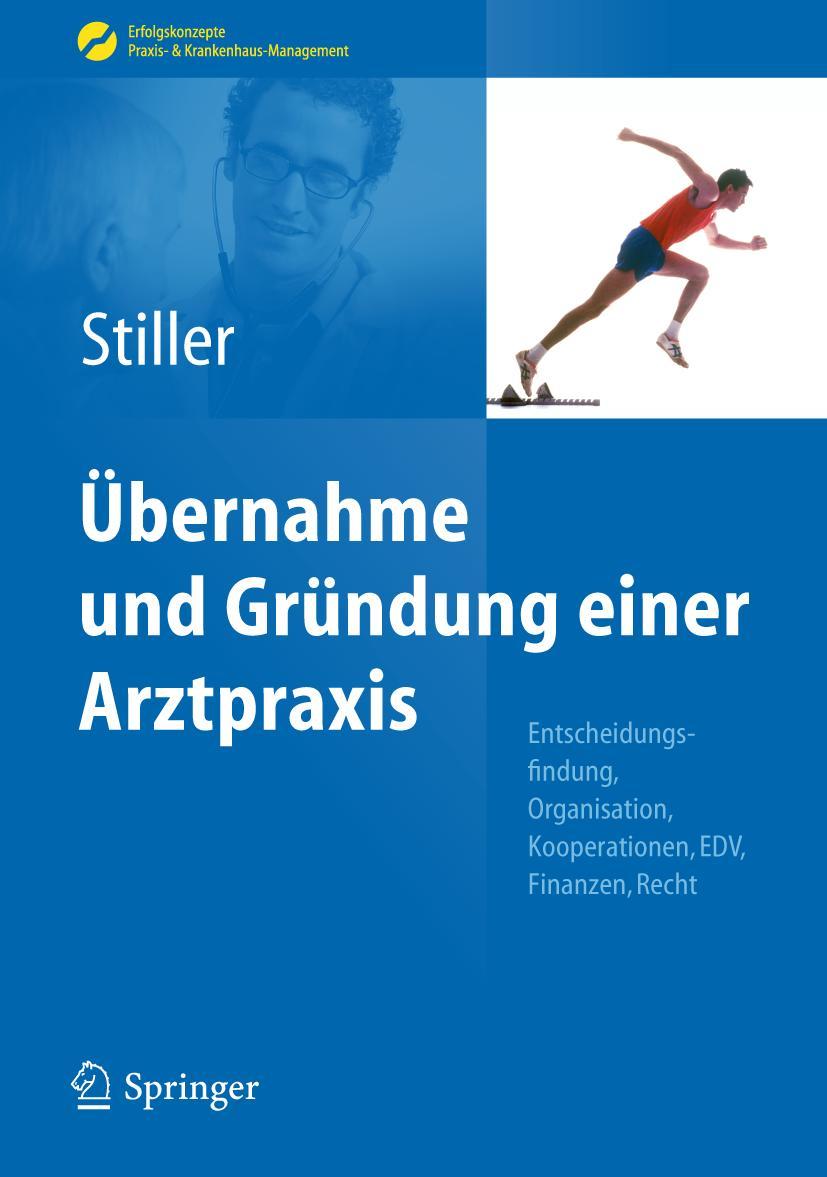 Erfolgskonzepte
Praxis- & Krankenhaus-Management

Stiller

Übernahme und Gründung einer Arztpraxis

Entscheidungsfindung, Organisation, Kooperationen, EDV, Finanzen, Recht

Springer